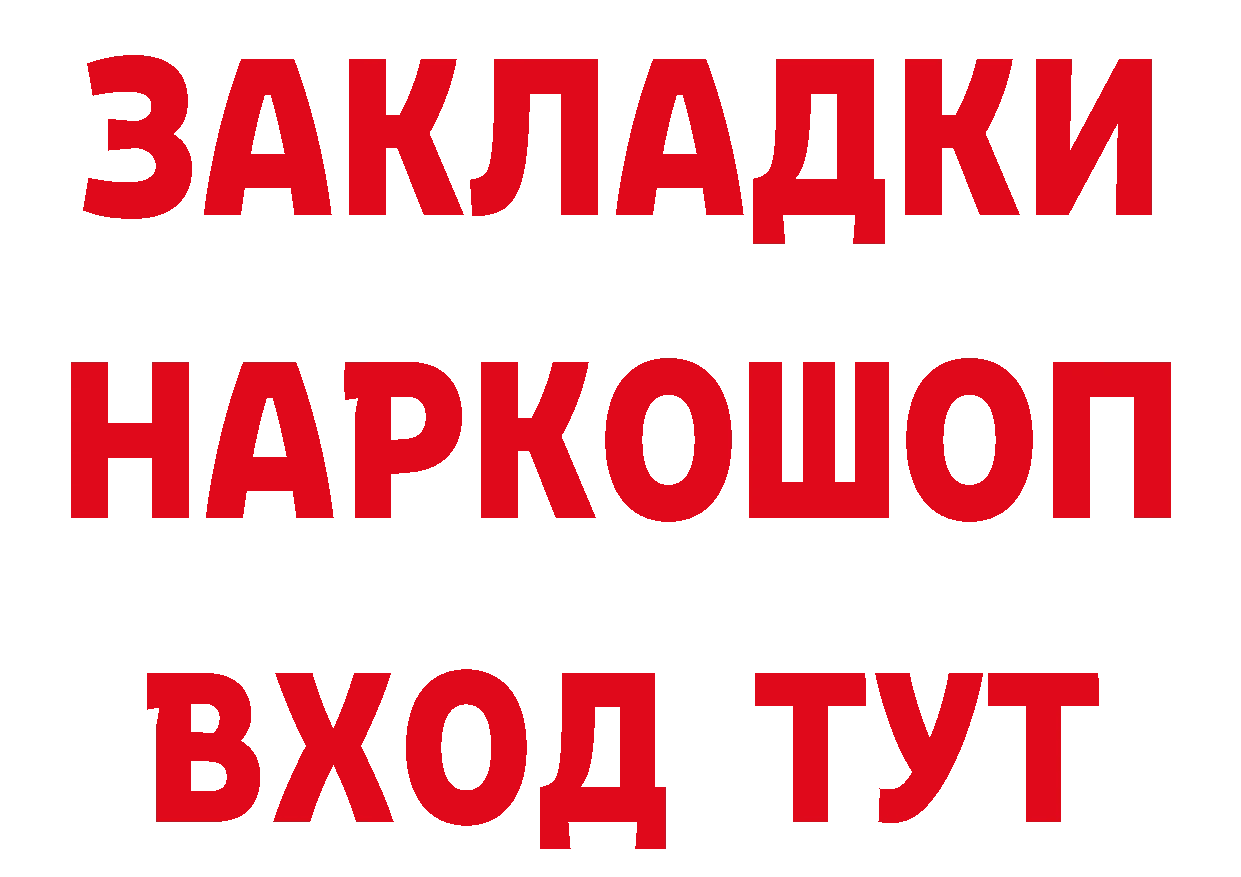 ЗАКЛАДКИ
НАРКОШОП
ВХОД ТУТ